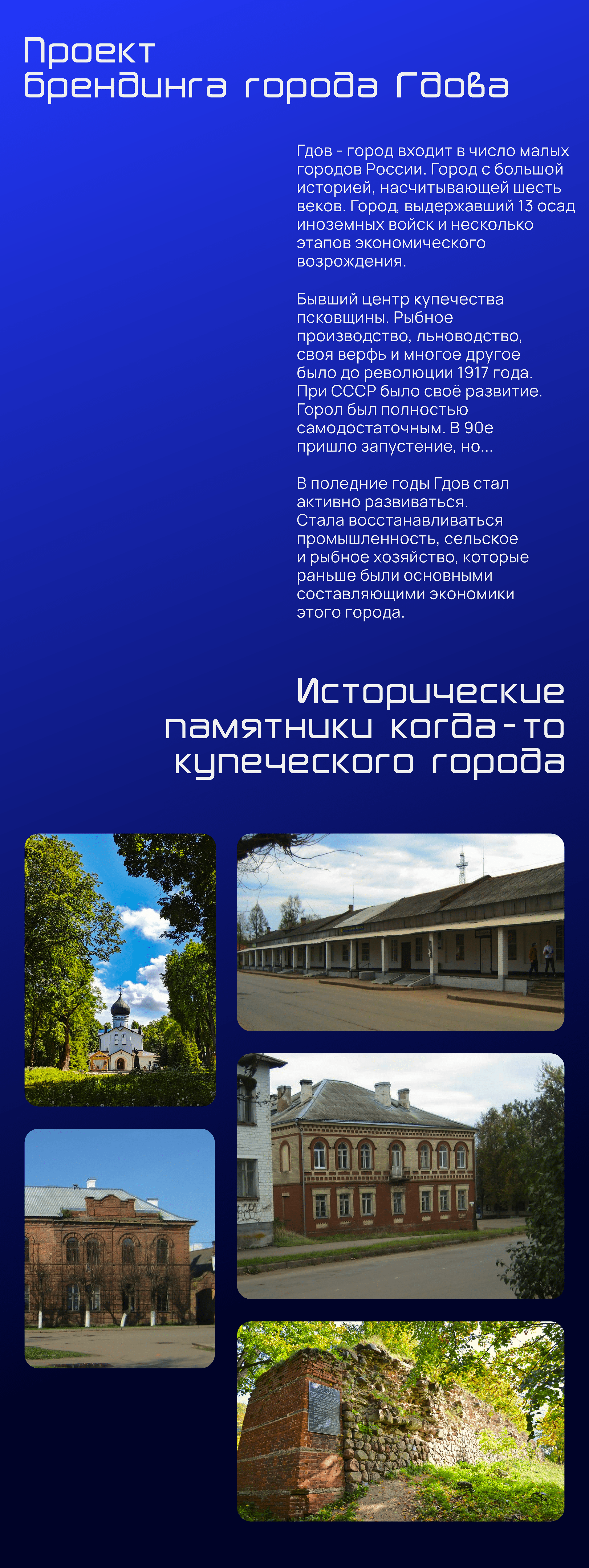 Проект
брендинга города Гдова

Гдов - город входит в число малых городов России. Город с большой историей, насчитывающей шесть веков. Город, выдержавший 13 осад иноземных войск и несколько этапов экономического возрождения.

Бывший центр купечества псковщины. Рыбное производство, льноводство, своя верфь и многое другое было до революции 1917 года. При СССР было своё развитие. Горол был полностью самодостаточным. В 90е пришло запустение, но...

В поледние годы Гдов стал активно развиваться. Стала восстанавливаться промышленность, сельское и рыбное хозяйство, которые раньше были основными составляющими экономики этого города.

Исторические
памятники когда-то
купеческого города